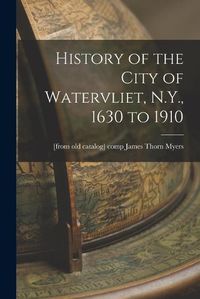 History of the City of Watervliet, N.Y., 1630 to 1910

[from old catalog] comp James Thom Myers